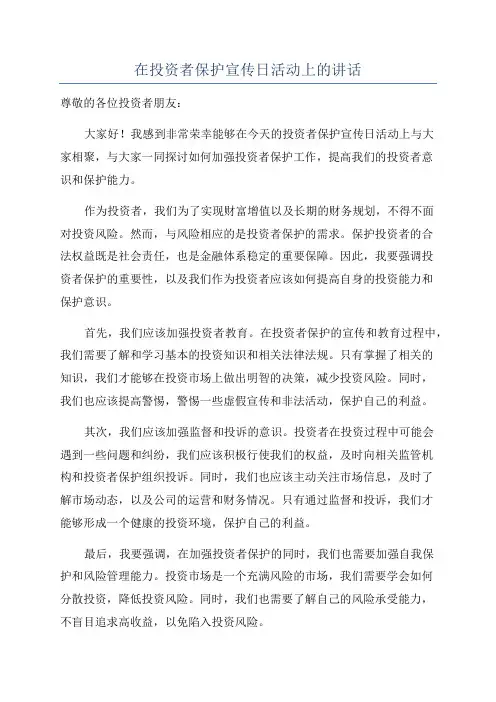 在投资者保护宣传日活动上的讲话

尊敬的各位投资者朋友：

大家好！我感到非常荣幸能够在今天的投资者保护宣传日活动上与大家相聚，与大家一同探讨如何加强投资者保护工作，提高我们的投资者意识和保护能力。

作为投资者，我们为了实现财富增值以及长期的财务规划，不得不面对投资风险。然而，与风险相应的是投资者保护的需求。保护投资者的合法权益既是社会责任，也是金融体系稳定的重要保障。因此，我要强调投资者保护的重要性，以及我们作为投资者应该如何提高自身的投资能力和保护意识。

首先，我们应该加强投资者教育。在投资者保护的宣传和教育过程中，我们需要了解和学习基本的投资知识和相关法律法规。只有掌握了相关的知识，我们才能够在投资市场上做出明智的决策，减少投资风险。同时，我们也应该提高警惕，警惕一些虚假宣传和非法活动，保护自己的利益。

其次，我们应该加强监督和投诉的意识。投资者在投资过程中可能会遇到一些问题和纠纷，我们应该积极行使我们的权益，及时向相关监管机构和投资者保护组织投诉。同时，我们也应该主动关注市场信息，及时了解市场动态，以及公司的运营和财务情况。只有通过监督和投诉，我们才能够形成一个健康的投资环境，保护自己的利益。

最后，我要强调，在加强投资者保护的同时，我们也需要加强自我保护和风险管理能力。投资市场是一个充满风险的市场，我们需要学会如何分散投资，降低投资风险。同时，我们也需要了解自己的风险承受能力，不盲目追求高收益，以免陷入投资风险。